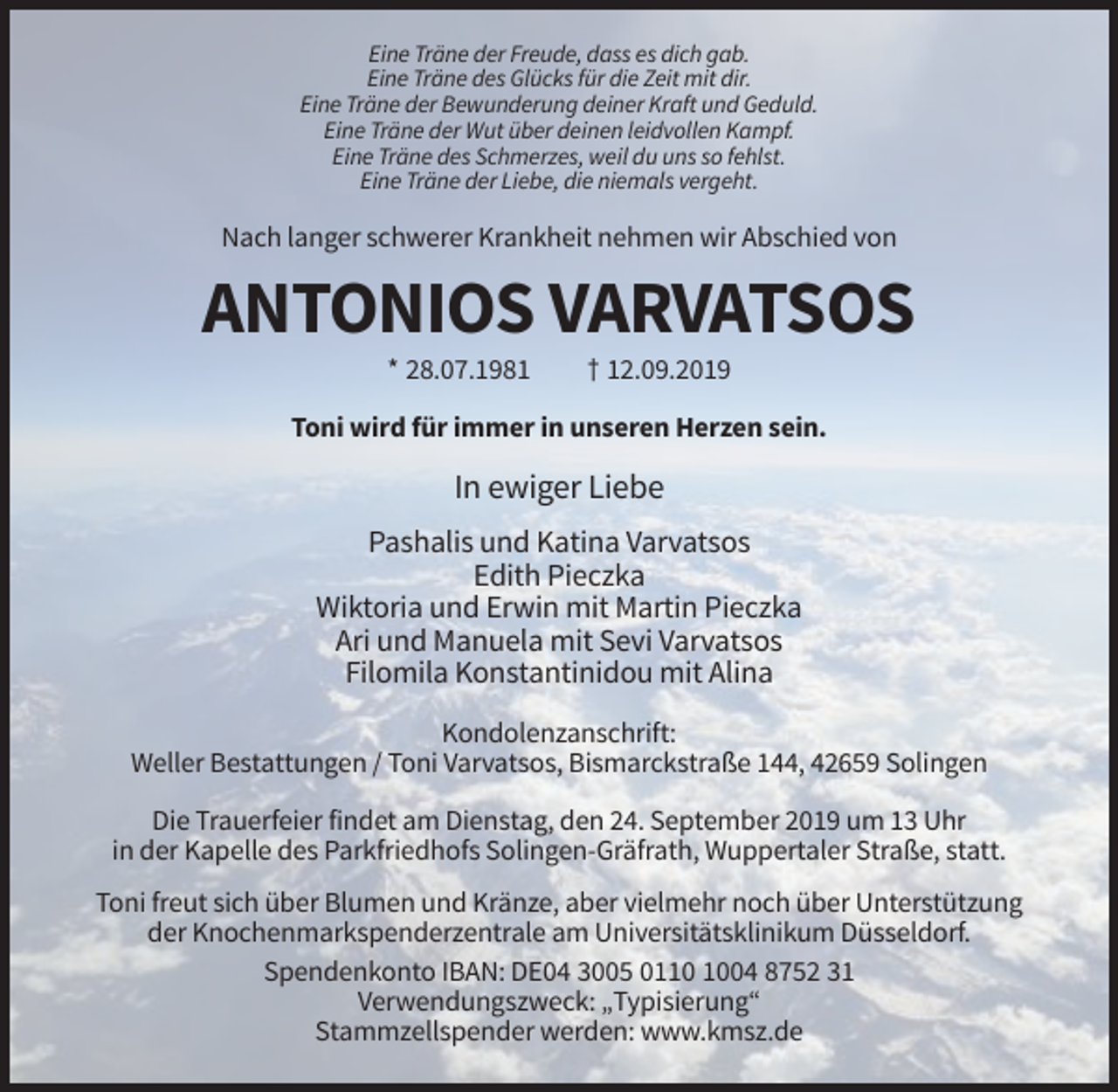 Eine Träne der Freude, dass es dich gab.
Eine Träne des Glücks für die Zeit mit dir.
Eine Träne der Bewunderung deiner Kraft und Geduld.
Eine Träne der Wut über deinen leidvollen Kampf.
Eine Träne des Schmerzes, weil du uns so fehlst.
Eine Träne der Liebe, die niemals vergeht.

Nach langer schwerer Krankheit nehmen wir Abschied von

ANTONIOS VARVATSOS

* 28.07.1981 † 12.09.2019

Toni wird für immer in unseren Herzen sein.

In ewiger Liebe

Pashalis und Katina Varvatsos
Edith Pieczka
Wiktoria und Erwin mit Martin Pieczka
Ari und Manuela mit Sevi Varvatsos
Filomila Konstantinidou mit Alina

Kondolenzanschrift:
Weller Bestattungen / Toni Varvatsos, Bismarckstraße 144, 42659 Solingen

Die Trauerfeier findet am Dienstag, den 24. September 2019 um 13 Uhr in der Kapelle des Parkfriedhofs Solingen-Gräfrath, Wuppertaler Straße, statt.

Toni freut sich über Blumen und Kränze, aber vielmehr noch über Unterstützung der Knochenmarkspenderzentrale am Universitätsklinikum Düsseldorf.

Spendenkonto IBAN: DE04 3005 0110 1004 8752 31
Verwendungszweck: „Typisierung“
Stammzellspender werden: www.kmsz.de